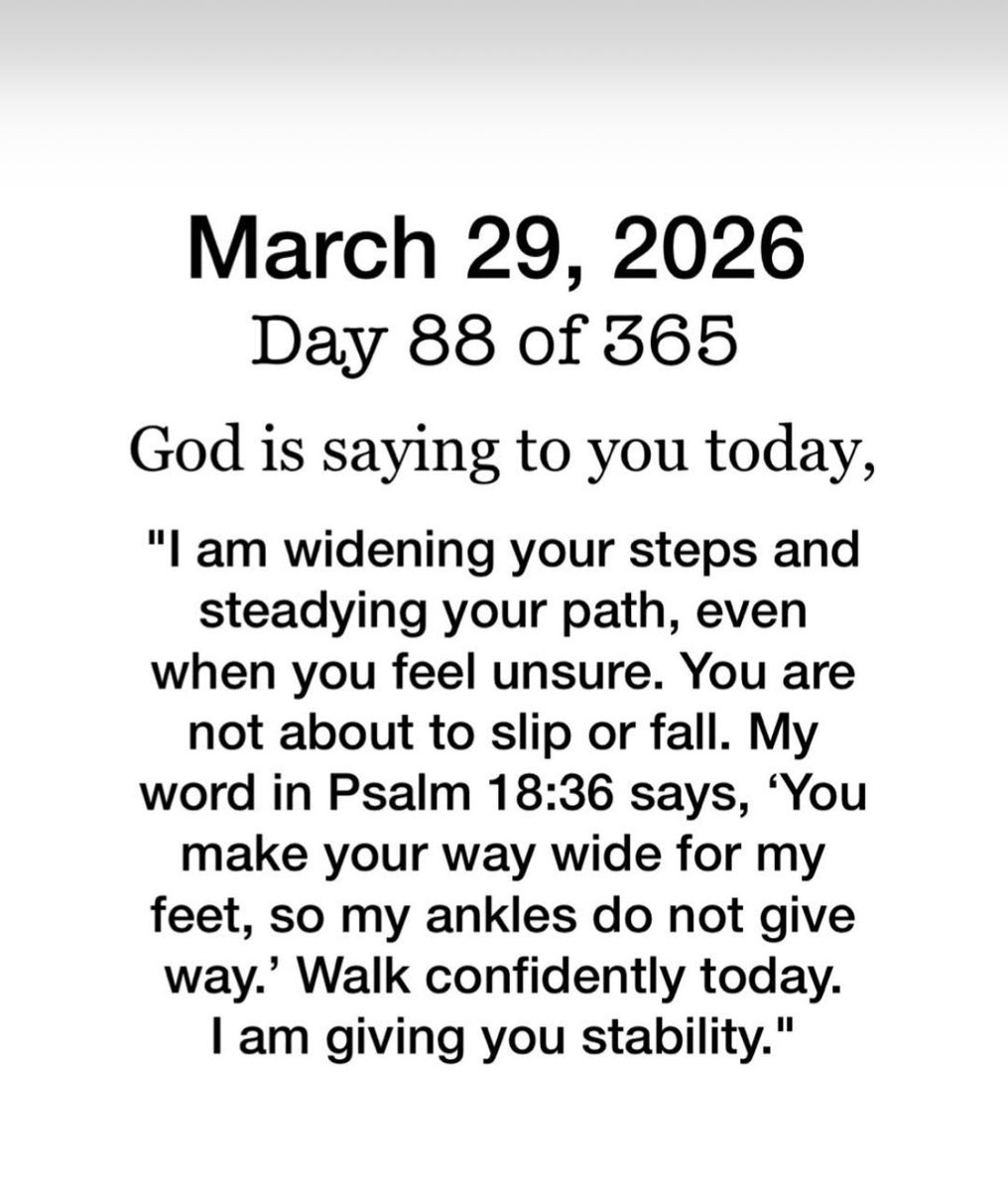 March 29, 2026
Day 88 of 365

God is saying to you today,

"I am widening your steps and steadying your path, even when you feel unsure. You are not about to slip or fall. My word in Psalm 18:36 says, 'You make your way wide for my feet, so my ankles do not give way.' Walk confidently today. I am giving you stability."